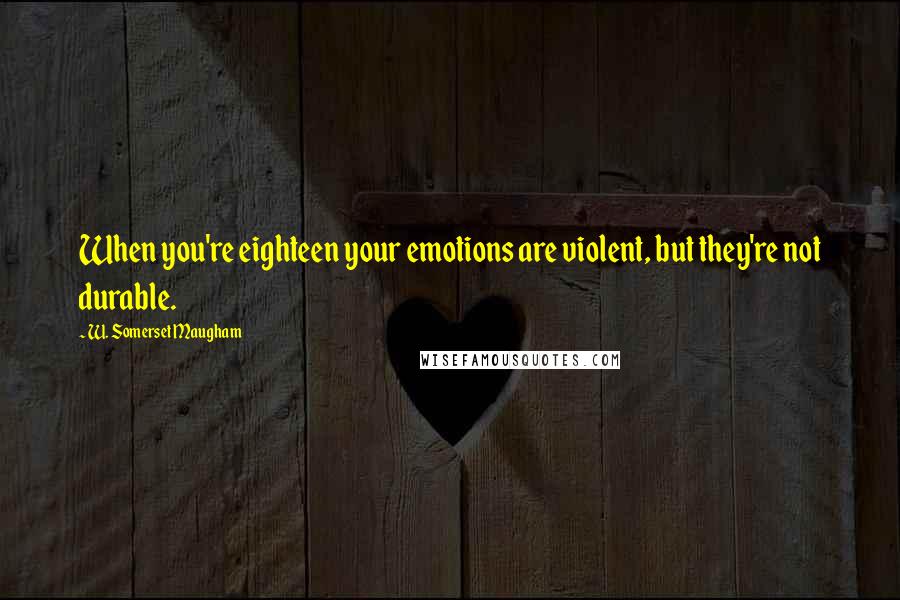 When you're eighteen your emotions are violent, but they're not durable.

- W. Somerset Maugham

WISEFAMOUSQUOTES.COM